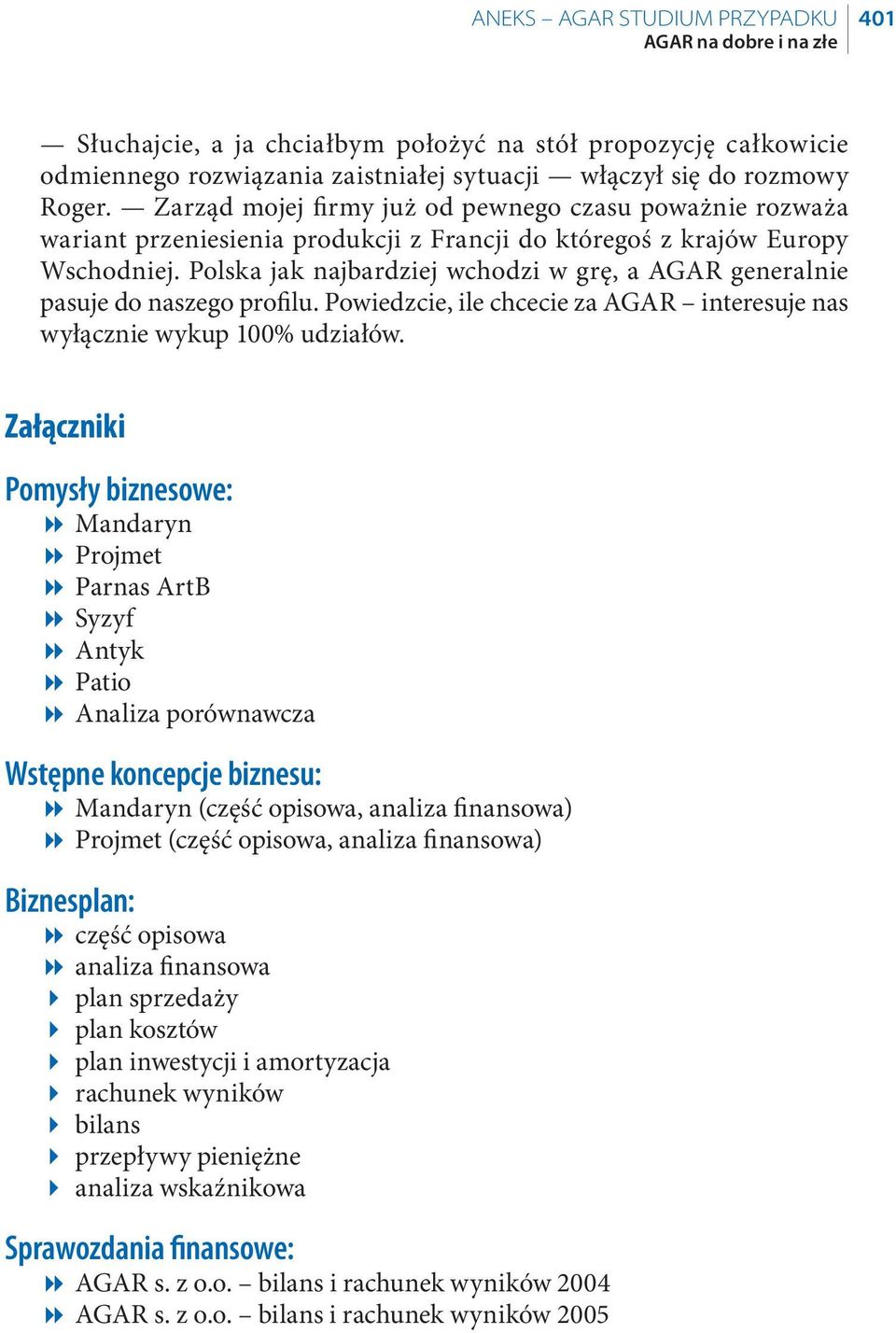 ANEKS – AGAR STUDIUM PRZYPADKU
AGAR na dobre i na złe
401

— Słuchajcie, a ja chciałbym położyć na stół propozycję całkowicie odmiennego rozwiązania zaistniałej sytuacji — włączył się do rozmowy Roger. — Zarząd mojej firmy już od pewnego czasu poważnie rozważa wariant przeniesienia produkcji z Francji do któregoś z krajów Europy Wschodniej. Polska jak najbardziej wchodzi w grę, a AGAR generalnie pasuje do naszego profilu. Powiedzcie, ile chcecie za AGAR – interesuje nas wyłącznie wykup 100% udziałów.

Załączniki

Pomysły biznesowe:
Mandaryn
Projmet
Parnas ArtB
Syzyf
Antyk
Patio
Analiza porównawcza

Wstępne koncepcje biznesu:
Mandaryn (część opisowa, analiza finansowa)
Projmet (część opisowa, analiza finansowa)

Biznesplan:
część opisowa
analiza finansowa
plan sprzedaży
plan kosztów
plan inwestycji i amortyzacja
rachunek wyników
bilans
przepływy pieniężne
analiza wskaźnikowa

Sprawozdania finansowe:
AGAR s. z o.o. – bilans i rachunek wyników 2004
AGAR s. z o.o. – bilans i rachunek wyników 2005